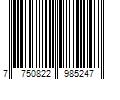 7 750822 985247